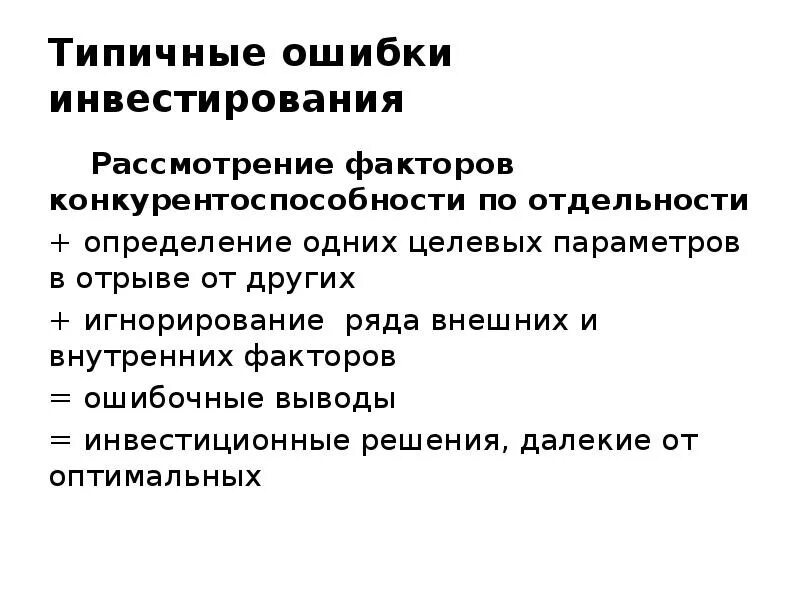 Типичные ошибки инвестирования

Рассмотрение факторов конкурентоспособности по отдельности

+ определение одних целевых параметров в отрыве от других

+ игнорирование ряда внешних и внутренних факторов

= ошибочные выводы

= инвестиционные решения, далекие от оптимальных